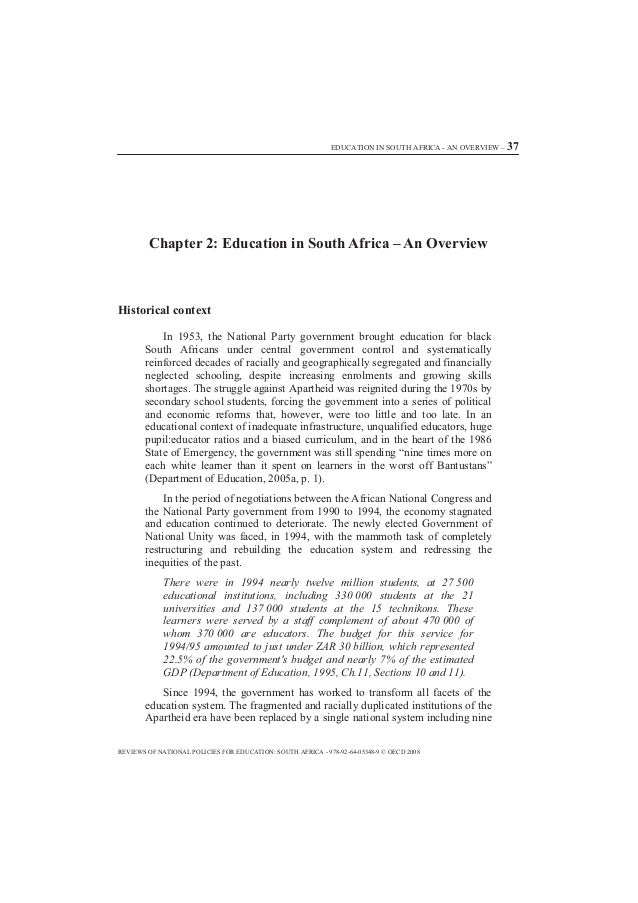 EDUCATION IN SOUTH AFRICA - AN OVERVIEW – 37

Chapter 2: Education in South Africa – An Overview

Historical context

In 1953, the National Party government brought education for black South Africans under central government control and systematically reinforced decades of racially and geographically segregated and financially neglected schooling, despite increasing enrolments and growing skills shortages. The struggle against Apartheid was reignited during the 1970s by secondary school students, forcing the government into a series of political and economic reforms that, however, were too little and too late. In an educational context of inadequate infrastructure, unqualified educators, huge pupil:educator ratios and a biased curriculum, and in the heart of the 1986 State of Emergency, the government was still spending "nine times more on each white learner than it spent on learners in the worst off Bantustans" (Department of Education, 2005a, p. 1).

In the period of negotiations between the African National Congress and the National Party government from 1990 to 1994, the economy stagnated and education continued to deteriorate. The newly elected Government of National Unity was faced, in 1994, with the mammoth task of completely restructuring and rebuilding the education system and redressing the inequities of the past.

There were in 1994 nearly twelve million students, at 27 500 educational institutions, including 330 000 students at the 21 universities and 137 000 students at the 15 technikons. These learners were served by a staff complement of about 470 000 of whom 370 000 are educators. The budget for this service for 1994/95 amounted to just under ZAR 30 billion, which represented 22.5% of the government's budget and nearly 7% of the estimated GDP (Department of Education, 1995, Ch.11, Sections 10 and 11).

Since 1994, the government has worked to transform all facets of the education system. The fragmented and racially duplicated institutions of the Apartheid era have been replaced by a single national system including nine

REVIEWS OF NATIONAL POLICIES FOR EDUCATION: SOUTH AFRICA - 978-92-64-05348-9 © OECD 2008